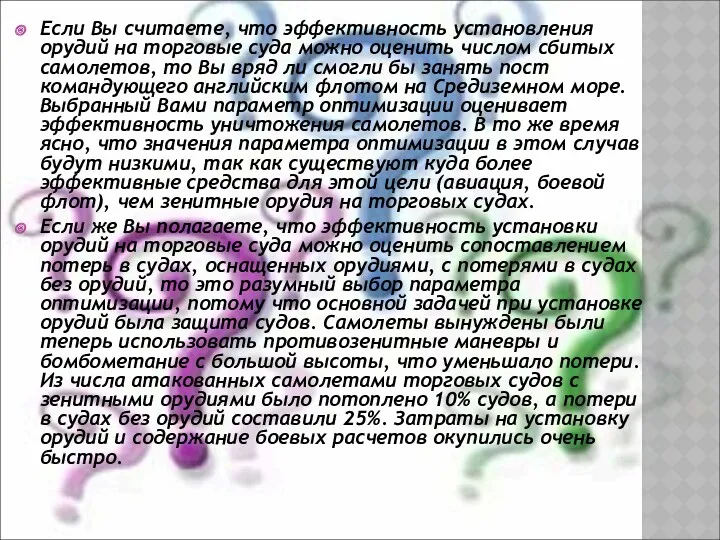 Если Вы считаете, что эффективность установления орудий на торговые суда можно оценить числом сбитых самолетов, то Вы вряд ли смогли бы занять пост командующего английским флотом на Средиземном море. Выбранный Вами параметр оптимизации оценивает эффективность уничтожения самолетов. В то же время ясно, что значения параметра оптимизации в этом случав будут низкими, так как существуют куда более эффективные средства для этой цели (авиация, боевой флот), чем зенитные орудия на торговых судах.

Если же Вы полагаете, что эффективность установки орудий на торговые суда можно оценить сопоставлением потерь в судах, оснащенных орудиями, с потерями в судах без орудий, то это разумный выбор параметра оптимизации, потому что основной задачей при установке орудий была защита судов. Самолеты вынуждены были теперь использовать противозенитные маневры и бомбометание с большой высоты, что уменьшало потери. Из числа атакованных самолетами торговых судов с зенитными орудиями было потоплено 10% судов, а потери в судах без орудий составили 25%. Затраты на установку орудий и содержание боевых расчетов окупились очень быстро.